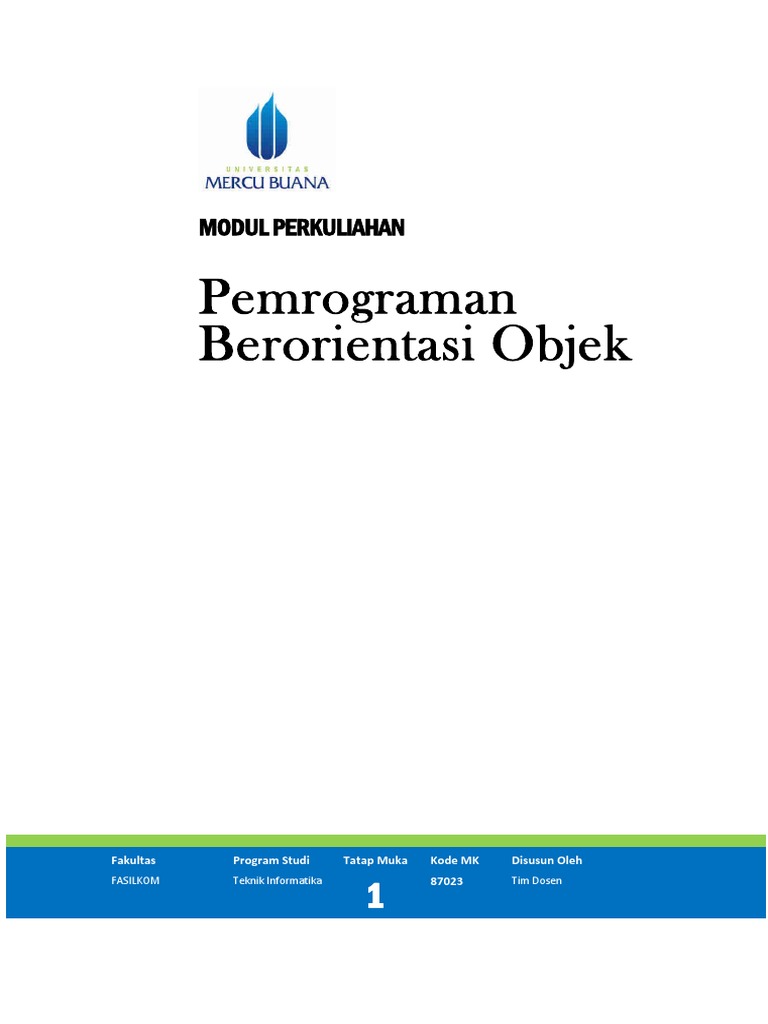 UNIVERSITAS
MERCU BUANA

MODUL PERKULIAHAN

Pemrograman Berorientasi Objek

| Fakultas | Program Studi | Tatap Muka | Kode MK | Disusun Oleh |
|---|---|---|---|---|
| FASILKOM | Teknik Informatika | 1 | 87023 | Tim Dosen |